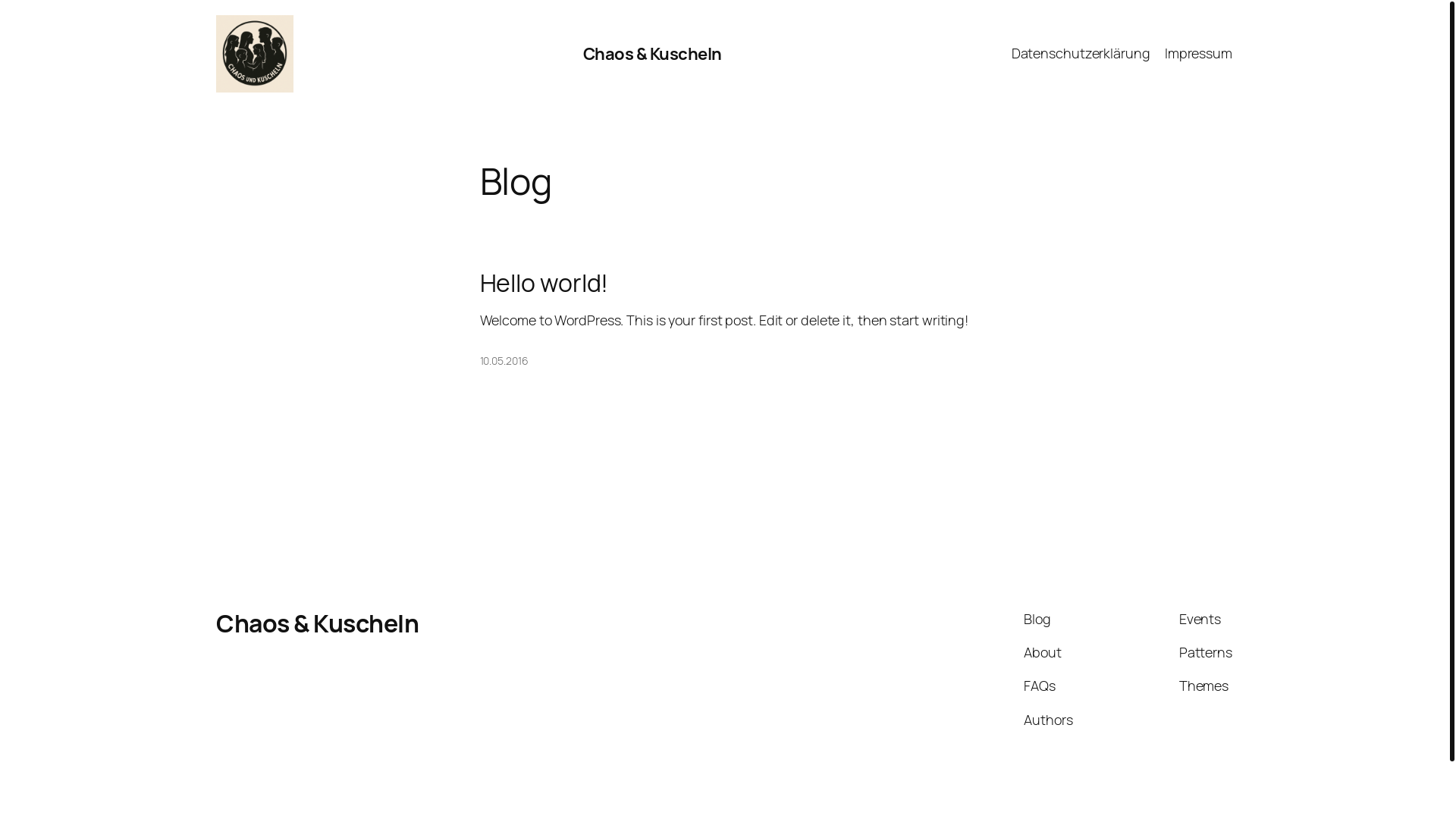 CHAOS UND KUSCHELN

Chaos & Kuscheln

Datenschutzerklärung Impressum

Blog

Hello world!

Welcome to WordPress. This is your first post. Edit or delete it, then start writing!

10.05.2016

Chaos & Kuscheln

Blog
About
FAQs
Authors

Events
Patterns
Themes